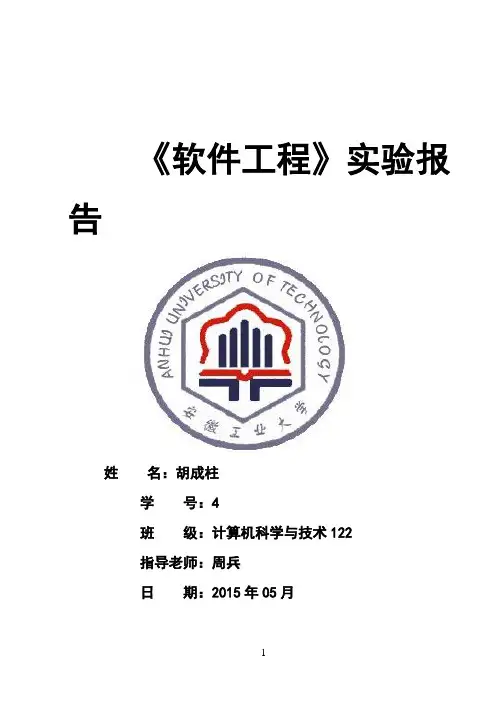 《软件工程》实验报告

ANHUI UNIVERSITY OF TECHNOLOGY

安徽工业大学

姓　名：胡成柱

学　号：4

班　级：计算机科学与技术 122

指导老师：周兵

日　期：2015 年 05 月

1